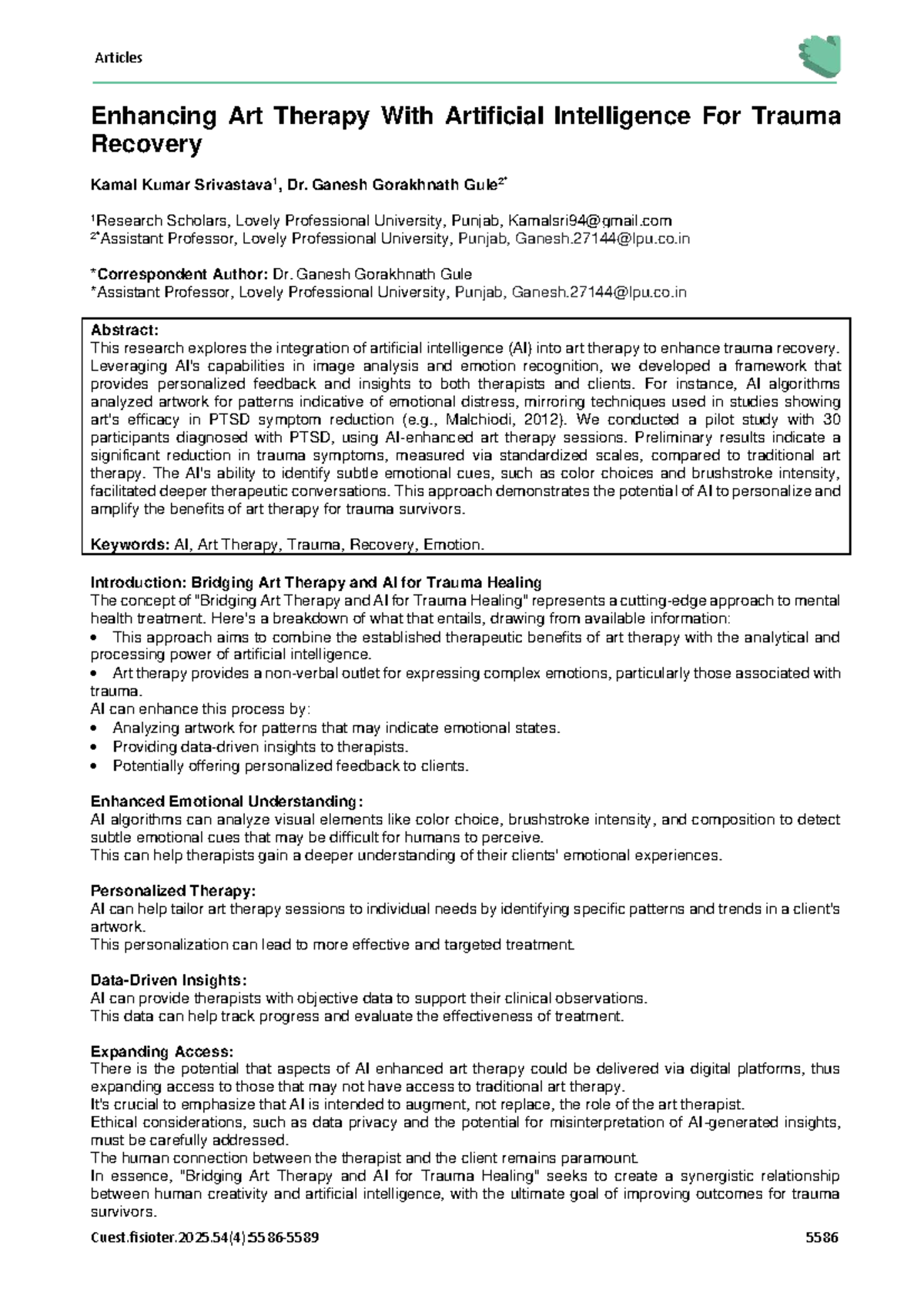 Articles

Enhancing Art Therapy With Artificial Intelligence For Trauma Recovery

Kamal Kumar Srivastava$^{1}$, Dr. Ganesh Gorakhnath Gule$^{2*}$

$^{1}$Research Scholars, Lovely Professional University, Punjab, Kamalsri94@gmail.com
$^{2*}$Assistant Professor, Lovely Professional University, Punjab, Ganesh.27144@lpu.co.in

*Correspondent Author: Dr. Ganesh Gorakhnath Gule
*Assistant Professor, Lovely Professional University, Punjab, Ganesh.27144@lpu.co.in

Abstract:
This research explores the integration of artificial intelligence (AI) into art therapy to enhance trauma recovery. Leveraging AI's capabilities in image analysis and emotion recognition, we developed a framework that provides personalized feedback and insights to both therapists and clients. For instance, AI algorithms analyzed artwork for patterns indicative of emotional distress, mirroring techniques used in studies showing art's efficacy in PTSD symptom reduction (e.g., Malchiodi, 2012). We conducted a pilot study with 30 participants diagnosed with PTSD, using AI-enhanced art therapy sessions. Preliminary results indicate a significant reduction in trauma symptoms, measured via standardized scales, compared to traditional art therapy. The AI's ability to identify subtle emotional cues, such as color choices and brushstroke intensity, facilitated deeper therapeutic conversations. This approach demonstrates the potential of AI to personalize and amplify the benefits of art therapy for trauma survivors.

Keywords: AI, Art Therapy, Trauma, Recovery, Emotion.

Introduction: Bridging Art Therapy and AI for Trauma Healing
The concept of "Bridging Art Therapy and AI for Trauma Healing" represents a cutting-edge approach to mental health treatment. Here's a breakdown of what that entails, drawing from available information:
• This approach aims to combine the established therapeutic benefits of art therapy with the analytical and processing power of artificial intelligence.
• Art therapy provides a non-verbal outlet for expressing complex emotions, particularly those associated with trauma.
AI can enhance this process by:
• Analyzing artwork for patterns that may indicate emotional states.
• Providing data-driven insights to therapists.
• Potentially offering personalized feedback to clients.

Enhanced Emotional Understanding:
AI algorithms can analyze visual elements like color choice, brushstroke intensity, and composition to detect subtle emotional cues that may be difficult for humans to perceive.
This can help therapists gain a deeper understanding of their clients' emotional experiences.

Personalized Therapy:
AI can help tailor art therapy sessions to individual needs by identifying specific patterns and trends in a client's artwork.
This personalization can lead to more effective and targeted treatment.

Data-Driven Insights:
AI can provide therapists with objective data to support their clinical observations.
This data can help track progress and evaluate the effectiveness of treatment.

Expanding Access:
There is the potential that aspects of AI enhanced art therapy could be delivered via digital platforms, thus expanding access to those that may not have access to traditional art therapy.
It's crucial to emphasize that AI is intended to augment, not replace, the role of the art therapist.
Ethical considerations, such as data privacy and the potential for misinterpretation of AI-generated insights, must be carefully addressed.
The human connection between the therapist and the client remains paramount.
In essence, "Bridging Art Therapy and AI for Trauma Healing" seeks to create a synergistic relationship between human creativity and artificial intelligence, with the ultimate goal of improving outcomes for trauma survivors.

Cuest.fisioter.2025.54(4):5586-5589 5586